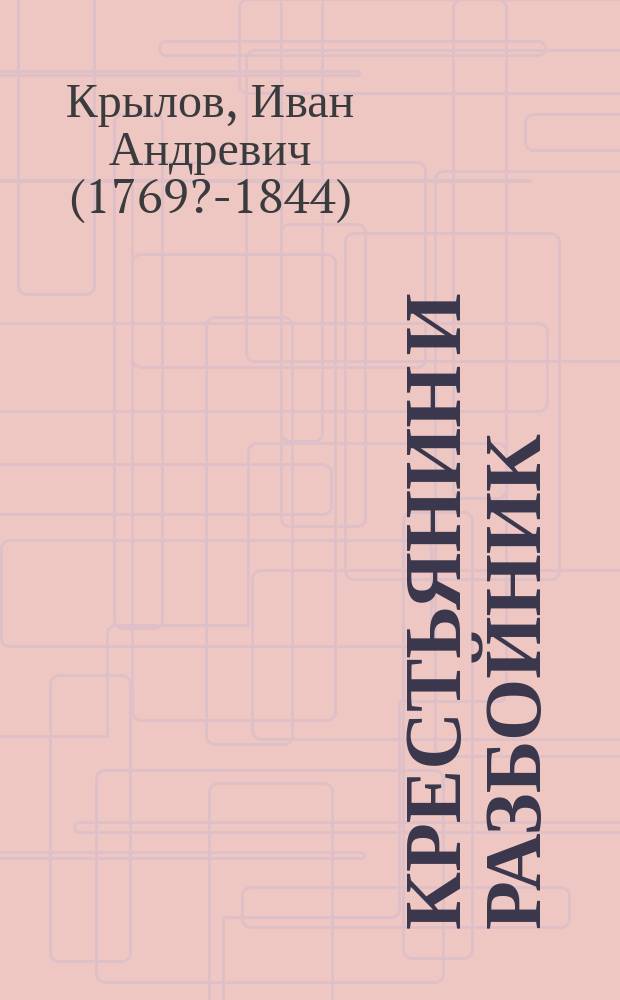 Крылов, Иван Андревич (1769?-1844)

КРЕСТЬЯНИН И РАЗБОЙНИК